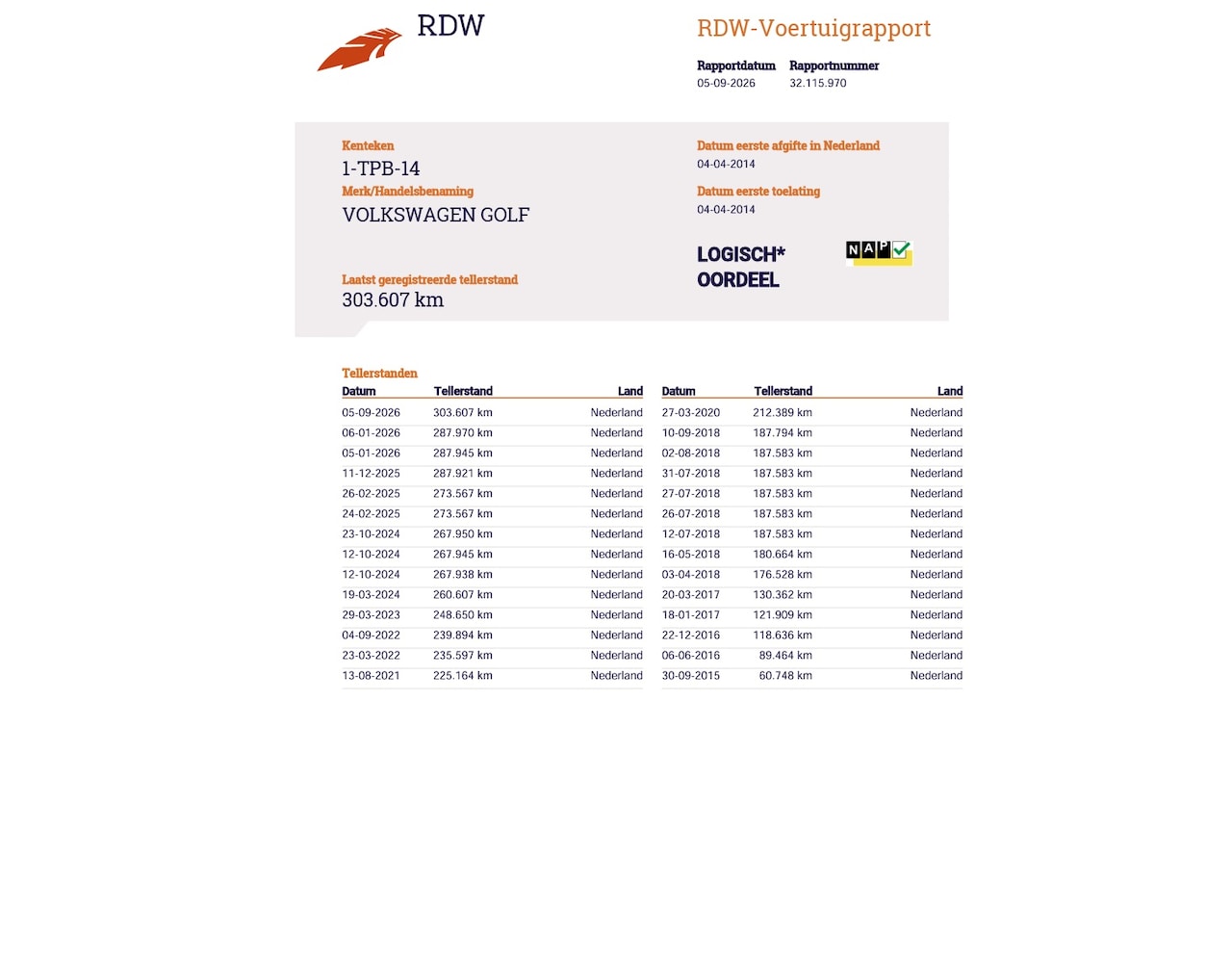 RDW

RDW-Voertuigrapport

Rapportdatum
05-09-2026

Rapportnummer
32.115.970

Kenteken
1-TPB-14

Merk/Handelsbenaming
VOLKSWAGEN GOLF

Laatst geregistreerde tellerstand
303.607 km

Datum eerste afgifte in Nederland
04-04-2014

Datum eerste toelating
04-04-2014

LOGISCH*
OORDEEL

NAP

Tellerstanden

| Datum | Tellerstand | Land |
|---|---|---|
| 05-09-2026 | 303.607 km | Nederland |
| 06-01-2026 | 287.970 km | Nederland |
| 05-01-2026 | 287.945 km | Nederland |
| 11-12-2025 | 287.921 km | Nederland |
| 26-02-2025 | 273.567 km | Nederland |
| 24-02-2025 | 273.567 km | Nederland |
| 23-10-2024 | 267.950 km | Nederland |
| 12-10-2024 | 267.945 km | Nederland |
| 12-10-2024 | 267.938 km | Nederland |
| 19-03-2024 | 260.607 km | Nederland |
| 29-03-2023 | 248.650 km | Nederland |
| 04-09-2022 | 239.894 km | Nederland |
| 23-03-2022 | 235.597 km | Nederland |
| 13-08-2021 | 225.164 km | Nederland |

| Datum | Tellerstand | Land |
|---|---|---|
| 27-03-2020 | 212.389 km | Nederland |
| 10-09-2018 | 187.794 km | Nederland |
| 02-08-2018 | 187.583 km | Nederland |
| 31-07-2018 | 187.583 km | Nederland |
| 27-07-2018 | 187.583 km | Nederland |
| 26-07-2018 | 187.583 km | Nederland |
| 12-07-2018 | 187.583 km | Nederland |
| 16-05-2018 | 180.664 km | Nederland |
| 03-04-2018 | 176.528 km | Nederland |
| 20-03-2017 | 130.362 km | Nederland |
| 18-01-2017 | 121.909 km | Nederland |
| 22-12-2016 | 118.636 km | Nederland |
| 06-06-2016 | 89.464 km | Nederland |
| 30-09-2015 | 60.748 km | Nederland |